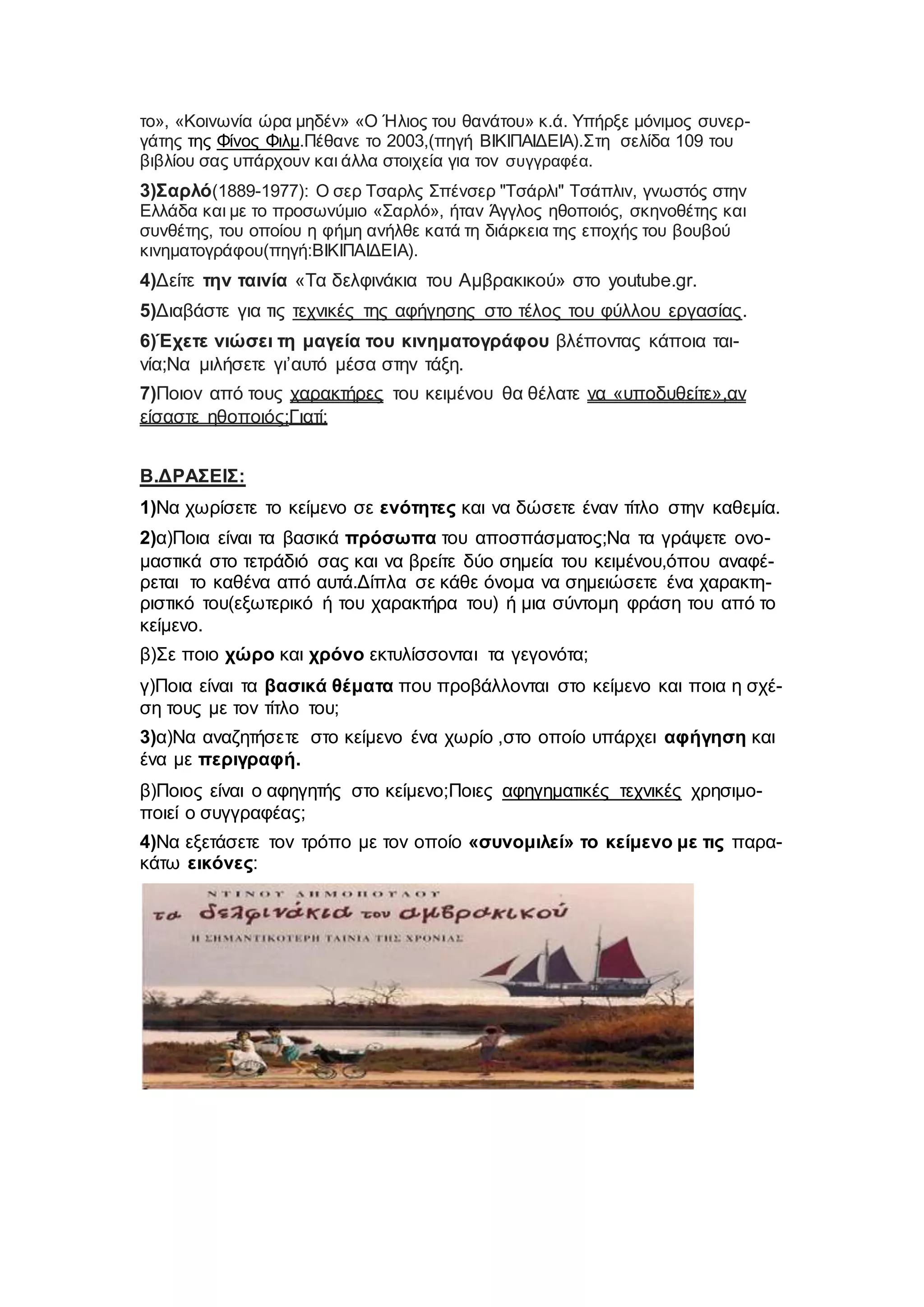 το», «Κοινωνία ώρα μηδέν» «Ο Ήλιος του θανάτου» κ.ά. Υπήρξε μόνιμος συνεργάτης της Φίνος Φιλμ.Πέθανε το 2003,(πηγή ΒΙΚΙΠΑΙΔΕΙΑ).Στη σελίδα 109 του βιβλίου σας υπάρχουν και άλλα στοιχεία για τον συγγραφέα.

3)Σαρλό(1889-1977): Ο σερ Τσαρλς Σπένσερ "Τσάρλι" Τσάπλιν, γνωστός στην Ελλάδα και με το προσωνύμιο «Σαρλό», ήταν Άγγλος ηθοποιός, σκηνοθέτης και συνθέτης, του οποίου η φήμη ανήλθε κατά τη διάρκεια της εποχής του βουβού κινηματογράφου(πηγή:ΒΙΚΙΠΑΙΔΕΙΑ).

4)Δείτε την ταινία «Τα δελφινάκια του Αμβρακικού» στο youtube.gr.

5)Διαβάστε για τις τεχνικές της αφήγησης στο τέλος του φύλλου εργασίας.

6)Έχετε νιώσει τη μαγεία του κινηματογράφου βλέποντας κάποια ταινία;Να μιλήσετε γι'αυτό μέσα στην τάξη.

7)Ποιον από τους χαρακτήρες του κειμένου θα θέλατε να «υποδυθείτε»,αν είσαστε ηθοποιός;Γιατί;

Β.ΔΡΑΣΕΙΣ:

1)Να χωρίσετε το κείμενο σε ενότητες και να δώσετε έναν τίτλο στην καθεμία.

2)α)Ποια είναι τα βασικά πρόσωπα του αποσπάσματος;Να τα γράψετε ονομαστικά στο τετράδιό σας και να βρείτε δύο σημεία του κειμένου,όπου αναφέρεται το καθένα από αυτά.Δίπλα σε κάθε όνομα να σημειώσετε ένα χαρακτηριστικό του(εξωτερικό ή του χαρακτήρα του) ή μια σύντομη φράση του από το κείμενο.

β)Σε ποιο χώρο και χρόνο εκτυλίσσονται τα γεγονότα;

γ)Ποια είναι τα βασικά θέματα που προβάλλονται στο κείμενο και ποια η σχέση τους με τον τίτλο του;

3)α)Να αναζητήσετε στο κείμενο ένα χωρίο ,στο οποίο υπάρχει αφήγηση και ένα με περιγραφή.

β)Ποιος είναι ο αφηγητής στο κείμενο;Ποιες αφηγηματικές τεχνικές χρησιμοποιεί ο συγγραφέας;

4)Να εξετάσετε τον τρόπο με τον οποίο «συνομιλεί» το κείμενο με τις παρακάτω εικόνες:

ΝΤΙΝΟΥ ΔΗΜΟΠΟΥΛΟΥ
τα δελφινάκια του αμβρακικού
Η ΣΗΜΑΝΤΙΚΟΤΕΡΗ ΤΑΙΝΙΑ ΤΗΣ ΧΡΟΝΙΑΣ